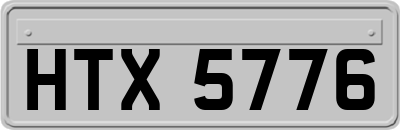 HTX 5776